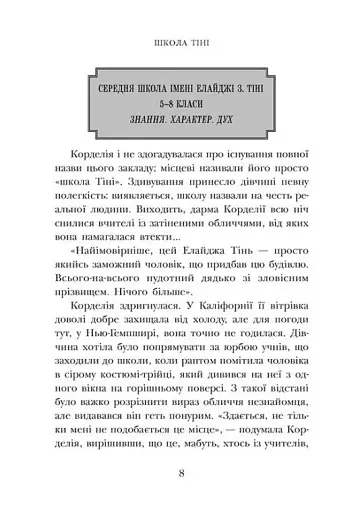 ШКОЛА ТІНІ

СЕРЕДНЯ ШКОЛА ІМЕНІ ЕЛАЙДЖІ З. ТІНІ
5–8 КЛАСИ
ЗНАННЯ. ХАРАКТЕР. ДУХ

Корделія і не здогадувалася про існування повної назви цього закладу; місцеві називали його просто «школа Тіні». Здивування принесло дівчині певну полегкість: виявляється, школу назвали на честь реальної людини. Виходить, дарма Корделії всю ніч снилися вчителі із затіненими обличчями, від яких вона намагалася втекти...

«Найімовірніше, цей Елайджа Тінь — просто якийсь заможний чоловік, що придбав цю будівлю. Всього-на-всього нудотний дядько зі зловісним прізвищем. Нічого більше».

Корделія здригнулася. У Каліфорнії її вітрівка доволі добре захищала від холоду, але для погоди тут, у Нью-Гемпширі, вона точно не годилася. Дівчина хотіла було попрямувати за юрбою учнів, що заходили до школи, коли раптом помітила чоловіка в сірому костюмі-трійці, який дивився на неї з одного вікна на горішньому поверсі. З такої відстані було важко розрізнити вираз обличчя незнайомця, але видавався він геть понурим. «Здається, не тільки мені не подобається це місце», — подумала Корделія, вирішивши, що це, мабуть, хтось із учителів,

8